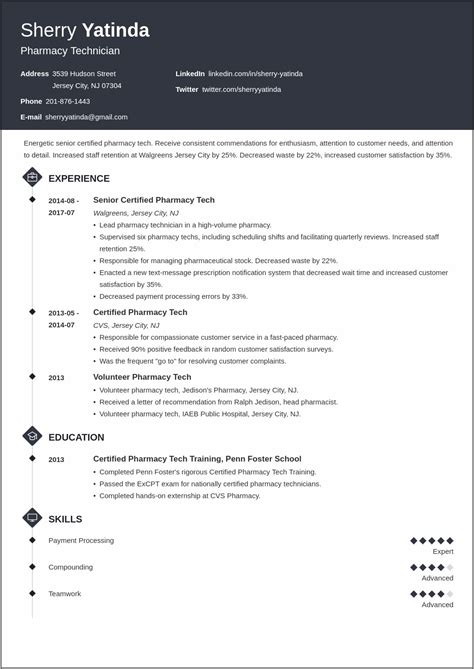 Sherry Yatinda
Pharmacy Technician

Address 3539 Hudson Street
Jersey City, NJ 07304

Phone 201-876-1443

E-mail sherryyatinda@gmail.com

LinkedIn linkedin.com/in/sherry-yatinda

Twitter twitter.com/sherryyatinda

Energetic senior certified pharmacy tech. Receive consistent commendations for enthusiasm, attention to customer needs, and attention to detail. Increased staff retention at Walgreens Jersey City by 25%. Decreased waste by 22%, increased customer satisfaction by 35%.

EXPERIENCE

2014-08 - 2017-07
Senior Certified Pharmacy Tech
Walgreens, Jersey City, NJ
• Lead pharmacy technician in a high-volume pharmacy.
• Supervised six pharmacy techs, including scheduling shifts and facilitating quarterly reviews. Increased staff retention 25%.
• Responsible for managing pharmaceutical stock. Decreased waste by 22%.
• Enacted a new text-message prescription notification system that decreased wait time and increased customer satisfaction by 35%.
• Decreased payment processing errors by 33%.

2013-05 - 2014-07
Certified Pharmacy Tech
CVS, Jersey City, NJ
• Responsible for compassionate customer service in a fast-paced pharmacy.
• Received 90% positive feedback in random customer satisfaction surveys.
• Was the frequent "go to" for resolving customer complaints.

2013
Volunteer Pharmacy Tech
• Volunteer pharmacy tech, Jedison's Pharmacy, Jersey City, NJ.
• Received a letter of recommendation from Ralph Jedison, head pharmacist.
• Volunteer pharmacy tech, IAEB Public Hospital, Jersey City, NJ.

EDUCATION

2013
Certified Pharmacy Tech Training, Penn Foster School
• Completed Penn Foster's rigorous Certified Pharmacy Tech Training.
• Passed the ExCPT exam for nationally certified pharmacy technicians.
• Completed hands-on externship at CVS Pharmacy.

SKILLS

Payment Processing
Expert

Compounding
Advanced

Teamwork
Advanced